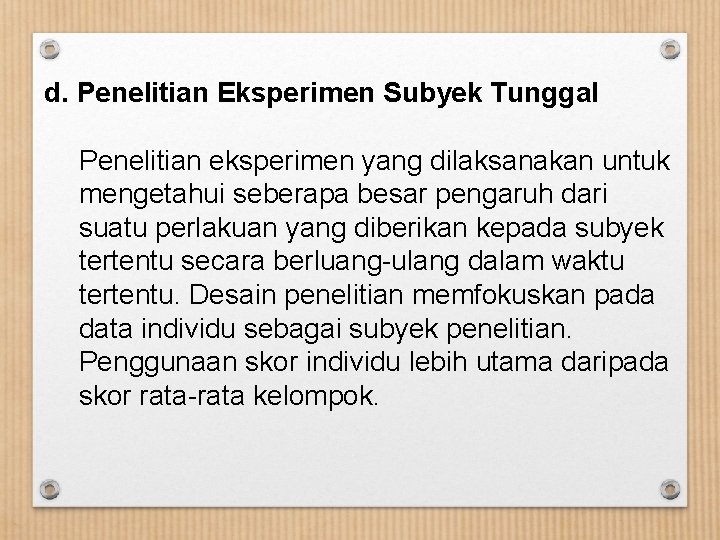 d. Penelitian Eksperimen Subyek Tunggal

Penelitian eksperimen yang dilaksanakan untuk mengetahui seberapa besar pengaruh dari suatu perlakuan yang diberikan kepada subyek tertentu secara berluang-ulang dalam waktu tertentu. Desain penelitian memfokuskan pada data individu sebagai subyek penelitian. Penggunaan skor individu lebih utama daripada skor rata-rata kelompok.